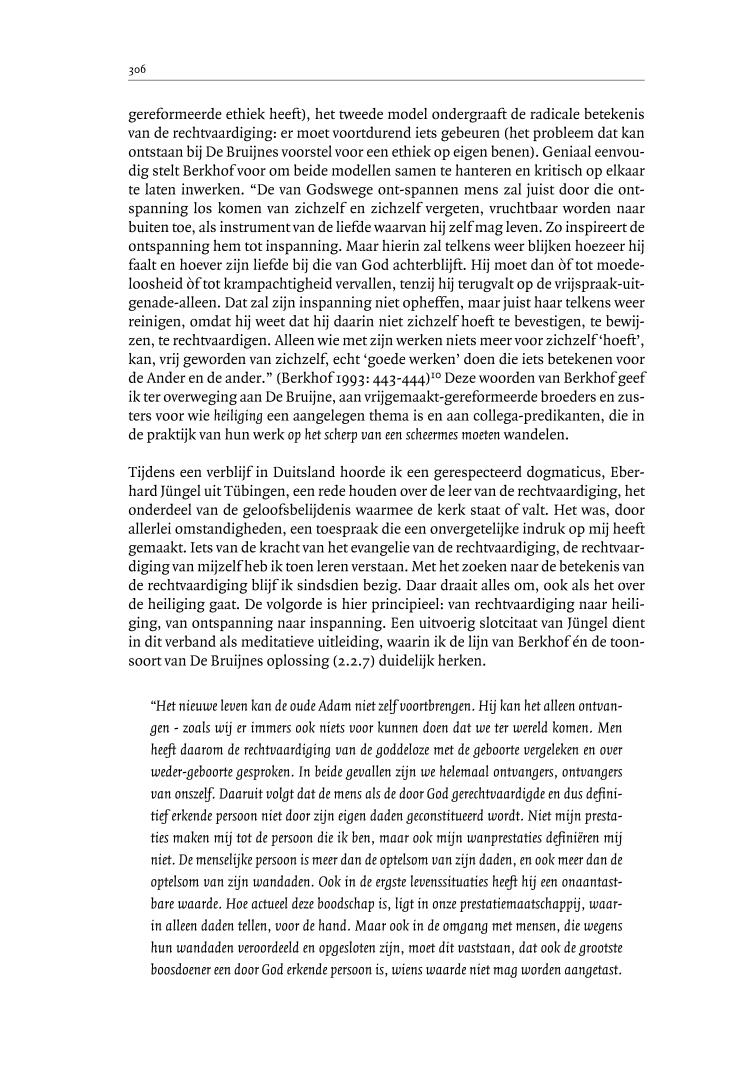 306

gereformeerde ethiek heeft), het tweede model ondergraaft de radicale betekenis van de rechtvaardiging: er moet voortdurend iets gebeuren (het probleem dat kan ontstaan bij De Bruijnes voorstel voor een ethiek op eigen benen). Geniaal eenvoudig stelt Berkhof voor om beide modellen samen te hanteren en kritisch op elkaar te laten inwerken. "De van Godswege ont-spannen mens zal juist door die ontspanning los komen van zichzelf en zichzelf vergeten, vruchtbaar worden naar buiten toe, als instrument van de liefde waarvan hij zelf mag leven. Zo inspireert de ontspanning hem tot inspanning. Maar hierin zal telkens weer blijken hoezeer hij faalt en hoever zijn liefde bij die van God achterblijft. Hij moet dan òf tot moedeloosheid òf tot krampachtigheid vervallen, tenzij hij terugvalt op de vrijspraak-uit-genade-alleen. Dat zal zijn inspanning niet opheffen, maar juist haar telkens weer reinigen, omdat hij weet dat hij daarin niet zichzelf hoeft te bevestigen, te bewijzen, te rechtvaardigen. Alleen wie met zijn werken niets meer voor zichzelf 'hoeft', kan, vrij geworden van zichzelf, echt 'goede werken' doen die iets betekenen voor de Ander en de ander." (Berkhof 1993: 443-444)$^{10}$ Deze woorden van Berkhof geef ik ter overweging aan De Bruijne, aan vrijgemaakt-gereformeerde broeders en zusters voor wie heiliging een aangelegen thema is en aan collega-predikanten, die in de praktijk van hun werk op het scherp van een scheermes moeten wandelen.

Tijdens een verblijf in Duitsland hoorde ik een gerespecteerd dogmaticus, Eberhard Jüngel uit Tübingen, een rede houden over de leer van de rechtvaardiging, het onderdeel van de geloofsbelijdenis waarmee de kerk staat of valt. Het was, door allerlei omstandigheden, een toespraak die een onvergetelijke indruk op mij heeft gemaakt. Iets van de kracht van het evangelie van de rechtvaardiging, de rechtvaardiging van mijzelf heb ik toen leren verstaan. Met het zoeken naar de betekenis van de rechtvaardiging blijf ik sindsdien bezig. Daar draait alles om, ook als het over de heiliging gaat. De volgorde is hier principieel: van rechtvaardiging naar heiliging, van ontspanning naar inspanning. Een uitvoerig slotcitaat van Jüngel dient in dit verband als meditatieve uitleiding, waarin ik de lijn van Berkhof én de toonsoort van De Bruijnes oplossing (2.2.7) duidelijk herken.

"Het nieuwe leven kan de oude Adam niet zelf voortbrengen. Hij kan het alleen ontvangen - zoals wij er immers ook niets voor kunnen doen dat we ter wereld komen. Men heeft daarom de rechtvaardiging van de goddeloze met de geboorte vergeleken en over weder-geboorte gesproken. In beide gevallen zijn we helemaal ontvangers, ontvangers van onszelf. Daaruit volgt dat de mens als de door God gerechtvaardigde en dus definitief erkende persoon niet door zijn eigen daden geconstitueerd wordt. Niet mijn prestaties maken mij tot de persoon die ik ben, maar ook mijn wanprestaties definiëren mij niet. De menselijke persoon is meer dan de optelsom van zijn daden, en ook meer dan de optelsom van zijn wandaden. Ook in de ergste levenssituaties heeft hij een onaantastbare waarde. Hoe actueel deze boodschap is, ligt in onze prestatiemaatschappij, waarin alleen daden tellen, voor de hand. Maar ook in de omgang met mensen, die wegens hun wandaden veroordeeld en opgesloten zijn, moet dit vaststaan, dat ook de grootste boosdoener een door God erkende persoon is, wiens waarde niet mag worden aangetast.